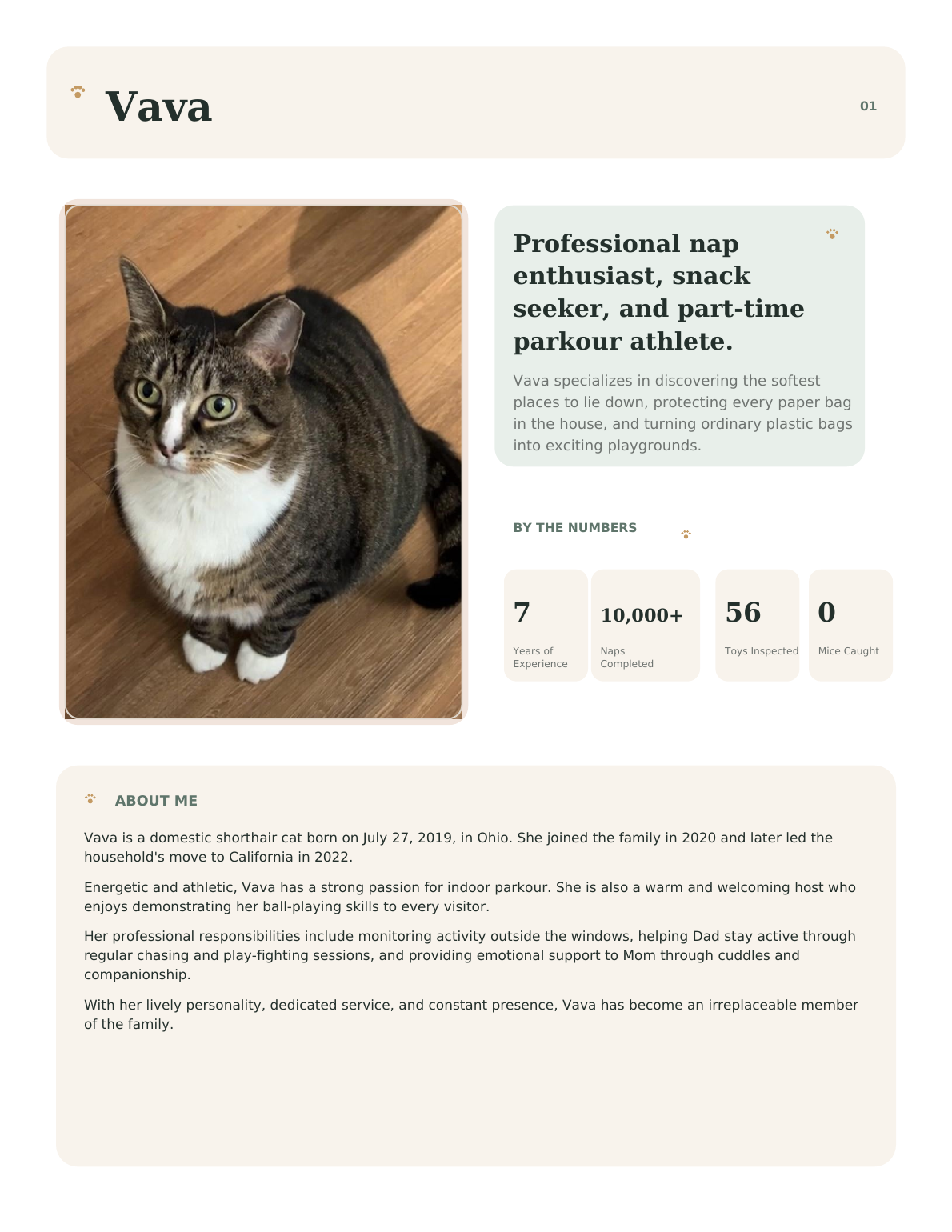 Vava

01

Professional nap enthusiast, snack seeker, and part-time parkour athlete.

Vava specializes in discovering the softest places to lie down, protecting every paper bag in the house, and turning ordinary plastic bags into exciting playgrounds.

BY THE NUMBERS

7
Years of Experience

10,000+
Naps Completed

56
Toys Inspected

0
Mice Caught

ABOUT ME

Vava is a domestic shorthair cat born on July 27, 2019, in Ohio. She joined the family in 2020 and later led the household's move to California in 2022.

Energetic and athletic, Vava has a strong passion for indoor parkour. She is also a warm and welcoming host who enjoys demonstrating her ball-playing skills to every visitor.

Her professional responsibilities include monitoring activity outside the windows, helping Dad stay active through regular chasing and play-fighting sessions, and providing emotional support to Mom through cuddles and companionship.

With her lively personality, dedicated service, and constant presence, Vava has become an irreplaceable member of the family.